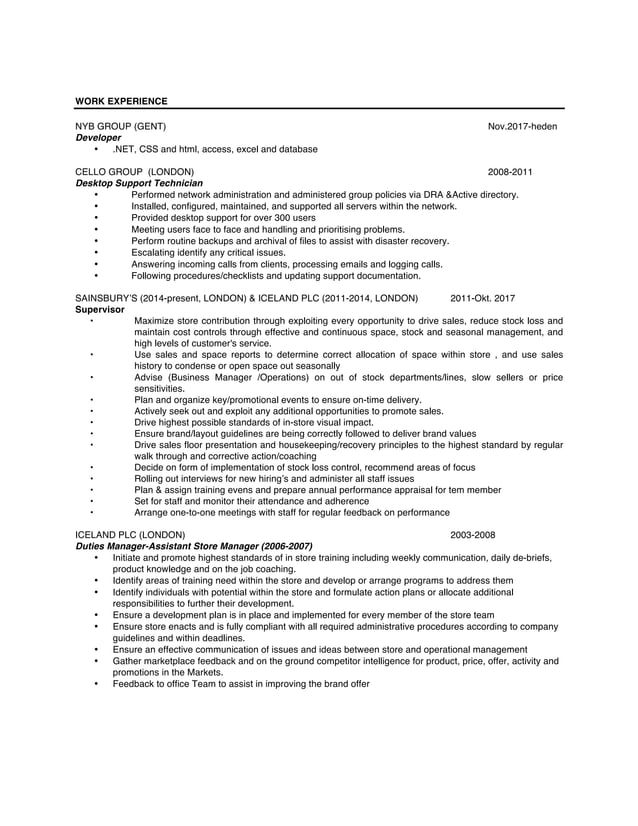 WORK EXPERIENCE

NYB GROUP (GENT) Nov.2017-heden
Developer
• .NET, CSS and html, access, excel and database

CELLO GROUP (LONDON) 2008-2011
Desktop Support Technician
• Performed network administration and administered group policies via DRA &Active directory.
• Installed, configured, maintained, and supported all servers within the network.
• Provided desktop support for over 300 users
• Meeting users face to face and handling and prioritising problems.
• Perform routine backups and archival of files to assist with disaster recovery.
• Escalating identify any critical issues.
• Answering incoming calls from clients, processing emails and logging calls.
• Following procedures/checklists and updating support documentation.

SAINSBURY'S (2014-present, LONDON) & ICELAND PLC (2011-2014, LONDON) 2011-Okt. 2017
Supervisor
• Maximize store contribution through exploiting every opportunity to drive sales, reduce stock loss and maintain cost controls through effective and continuous space, stock and seasonal management, and high levels of customer's service.
• Use sales and space reports to determine correct allocation of space within store , and use sales history to condense or open space out seasonally
• Advise (Business Manager /Operations) on out of stock departments/lines, slow sellers or price sensitivities.
• Plan and organize key/promotional events to ensure on-time delivery.
• Actively seek out and exploit any additional opportunities to promote sales.
• Drive highest possible standards of in-store visual impact.
• Ensure brand/layout guidelines are being correctly followed to deliver brand values
• Drive sales floor presentation and housekeeping/recovery principles to the highest standard by regular walk through and corrective action/coaching
• Decide on form of implementation of stock loss control, recommend areas of focus
• Rolling out interviews for new hiring's and administer all staff issues
• Plan & assign training evens and prepare annual performance appraisal for tem member
• Set for staff and monitor their attendance and adherence
• Arrange one-to-one meetings with staff for regular feedback on performance

ICELAND PLC (LONDON) 2003-2008
Duties Manager-Assistant Store Manager (2006-2007)
• Initiate and promote highest standards of in store training including weekly communication, daily de-briefs, product knowledge and on the job coaching.
• Identify areas of training need within the store and develop or arrange programs to address them
• Identify individuals with potential within the store and formulate action plans or allocate additional responsibilities to further their development.
• Ensure a development plan is in place and implemented for every member of the store team
• Ensure store enacts and is fully compliant with all required administrative procedures according to company guidelines and within deadlines.
• Ensure an effective communication of issues and ideas between store and operational management
• Gather marketplace feedback and on the ground competitor intelligence for product, price, offer, activity and promotions in the Markets.
• Feedback to office Team to assist in improving the brand offer